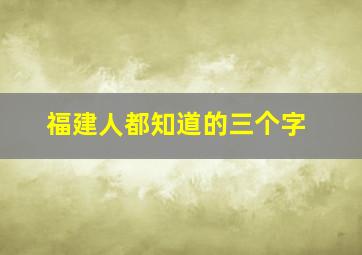 福建人都知道的三个字